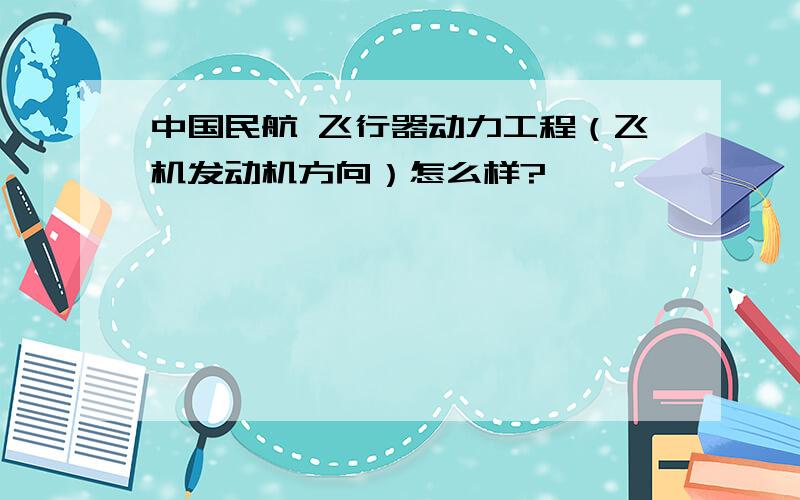 中国民航 飞行器动力工程（飞机发动机方向）怎么样?